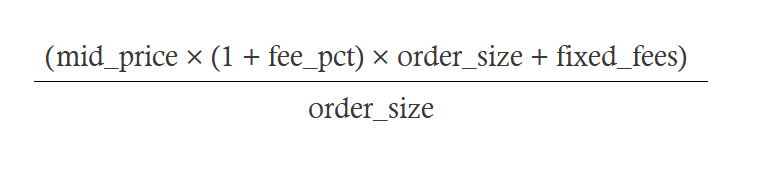 $\frac{(\text{mid\_price} \times (1 + \text{fee\_pct}) \times \text{order\_size} + \text{fixed\_fees})}{\text{order\_size}}$